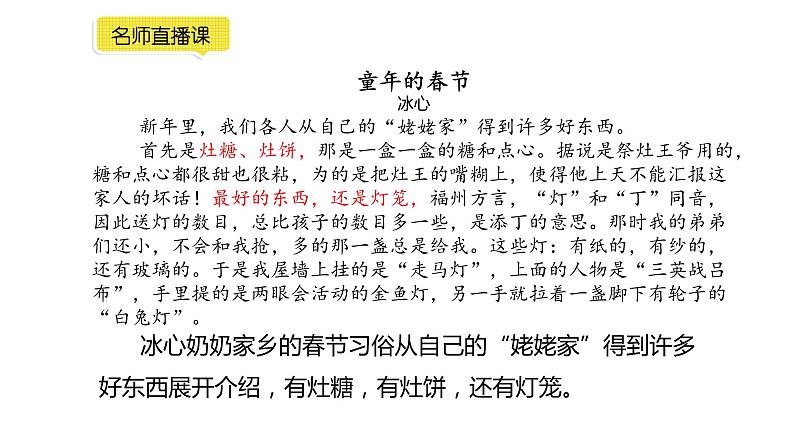 名师直播课

童年的春节
冰心

新年里，我们各人从自己的“姥姥家”得到许多好东西。

首先是灶糖、灶饼，那是一盒一盒的糖和点心。据说是祭灶王爷用的，糖和点心都很甜也很粘，为的是把灶王的嘴糊上，使得他上天不能汇报这家人的坏话！最好的东西，还是灯笼，福州方言，“灯”和“丁”同音，因此送灯的数目，总比孩子的数目多一些，是添丁的意思。那时我的弟弟们还小，不会和我抢，多的那一盏总是给我。这些灯：有纸的，有纱的，还有玻璃的。于是我屋墙上挂的是“走马灯”，上面的人物是“三英战吕布”，手里提的是两眼会活动的金鱼灯，另一手就拉着一盏脚下有轮子的“白兔灯”。

冰心奶奶家乡的春节习俗从自己的“姥姥家”得到许多好东西展开介绍，有灶糖，有灶饼，还有灯笼。